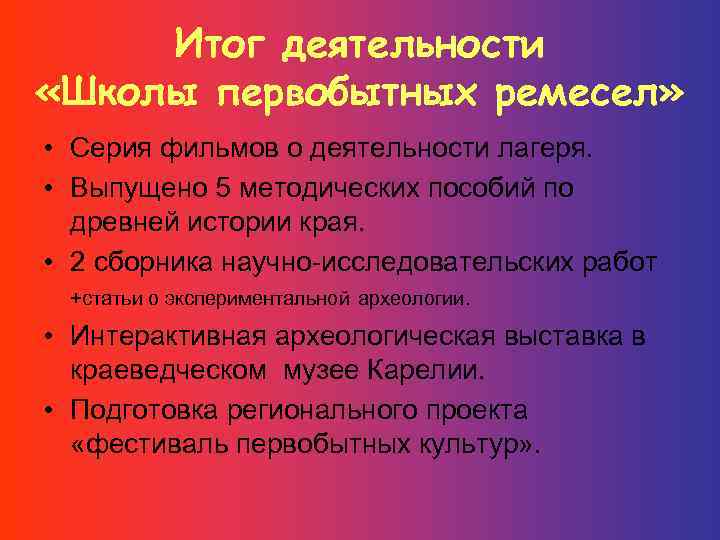 Итог деятельности «Школы первобытных ремесел»

• Серия фильмов о деятельности лагеря.
• Выпущено 5 методических пособий по древней истории края.
• 2 сборника научно-исследовательских работ +статьи о экспериментальной археологии.
• Интерактивная археологическая выставка в краеведческом музее Карелии.
• Подготовка регионального проекта «фестиваль первобытных культур».